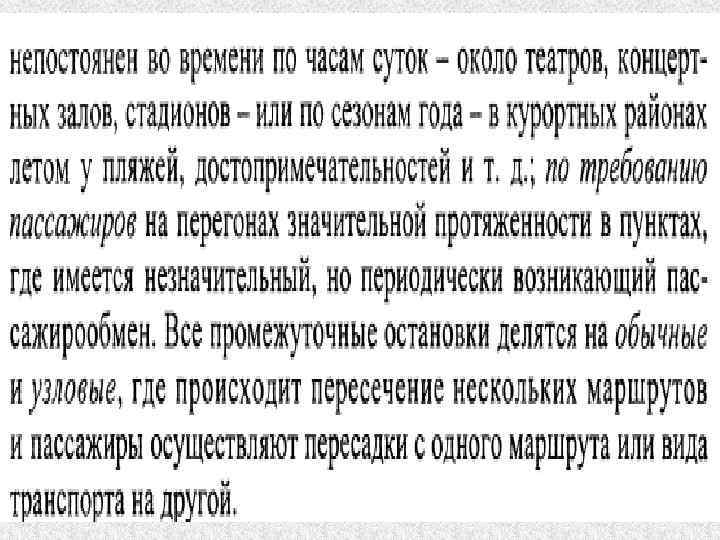 непостоянен во времени по часам суток – около театров, концертных залов, стадионов – или по сезонам года – в курортных районах летом у пляжей, достопримечательностей и т. д.; по требованию пассажиров на перегонах значительной протяженности в пунктах, где имеется незначительный, но периодически возникающий пассажирообмен. Все промежуточные остановки делятся на обычные и узловые, где происходит пересечение нескольких маршрутов и пассажиры осуществляют пересадки с одного маршрута или вида транспорта на другой.